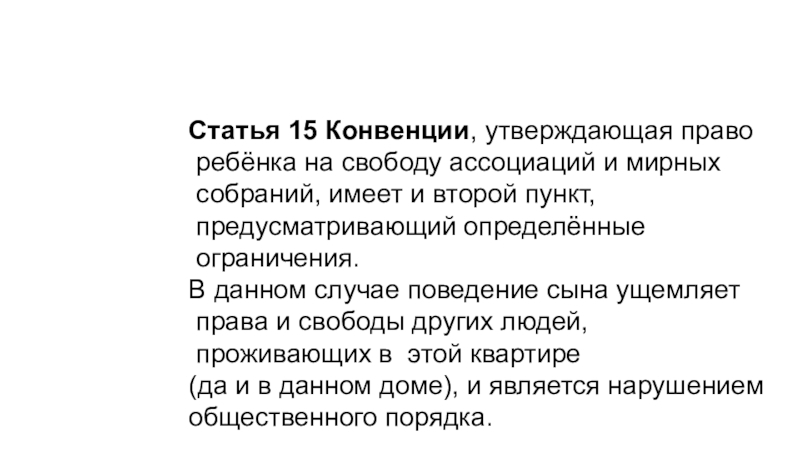 Статья 15 Конвенции, утверждающая право ребёнка на свободу ассоциаций и мирных собраний, имеет и второй пункт, предусматривающий определённые ограничения.

В данном случае поведение сына ущемляет права и свободы других людей, проживающих в этой квартире (да и в данном доме), и является нарушением общественного порядка.